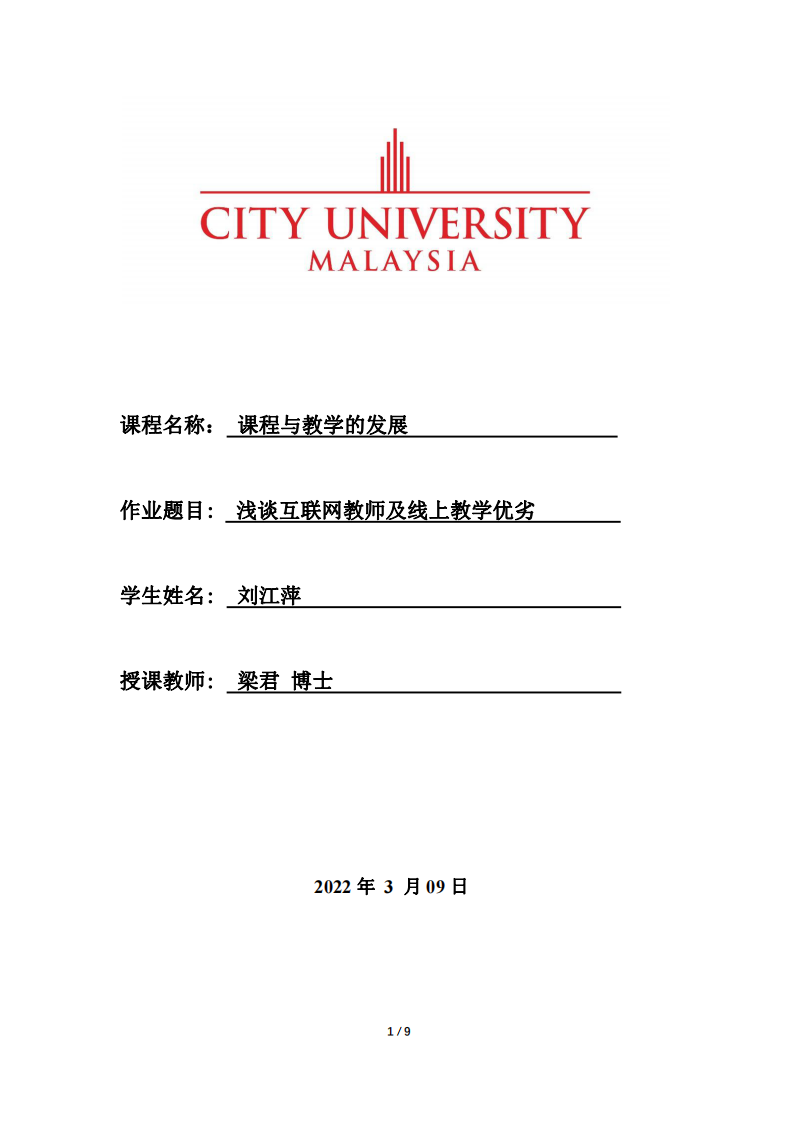 CITY UNIVERSITY
MALAYSIA

课程名称： 课程与教学的发展

作业题目： 浅谈互联网教师及线上教学优劣

学生姓名： 刘江萍

授课教师： 梁君 博士

2022 年 3 月 09 日

1 / 9